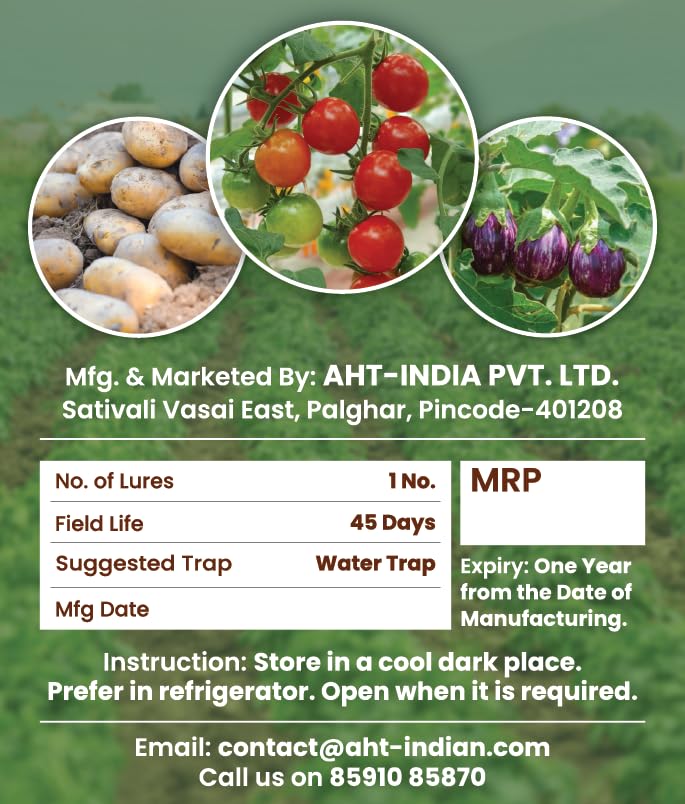 Mfg. & Marketed By: AHT-INDIA PVT. LTD.
Sativali Vasai East, Palghar, Pincode-401208

No. of Lures 1 No.
Field Life 45 Days
Suggested Trap Water Trap
Mfg Date

MRP

Expiry: One Year from the Date of Manufacturing.

Instruction: Store in a cool dark place. Prefer in refrigerator. Open when it is required.

Email: contact@aht-indian.com
Call us on 85910 85870